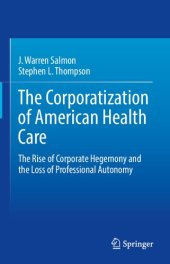 J. Warren Salmon
Stephen L. Thompson

The Corporatization of American Health Care

The Rise of Corporate Hegemony and the Loss of Professional Autonomy

Springer